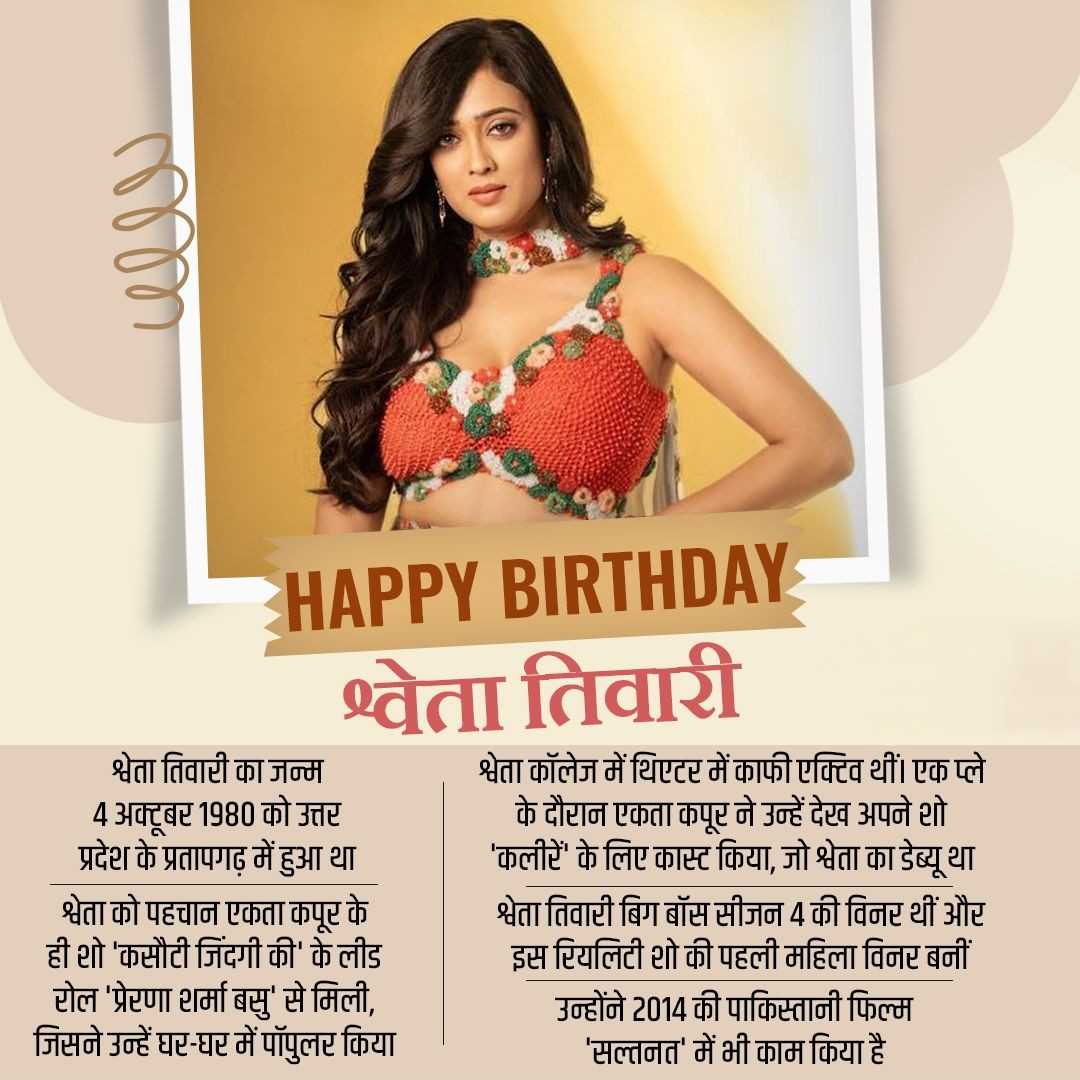 HAPPY BIRTHDAY

श्वेता तिवारी

श्वेता तिवारी का जन्म 4 अक्टूबर 1980 को उत्तर प्रदेश के प्रतापगढ़ में हुआ था

श्वेता को पहचान एकता कपूर के ही शो 'कसौटी जिंदगी की' के लीड रोल 'प्रेरणा शर्मा बसु' से मिली, जिसने उन्हें घर-घर में पॉपुलर किया

श्वेता कॉलेज में थिएटर में काफी एक्टिव थीं। एक प्ले के दौरान एकता कपूर ने उन्हें देख अपने शो 'कलीरें' के लिए कास्ट किया, जो श्वेता का डेब्यू था

श्वेता तिवारी बिग बॉस सीजन 4 की विनर थीं और इस रियलिटी शो की पहली महिला विनर बनीं

उन्होंने 2014 की पाकिस्तानी फिल्म 'सल्तनत' में भी काम किया है